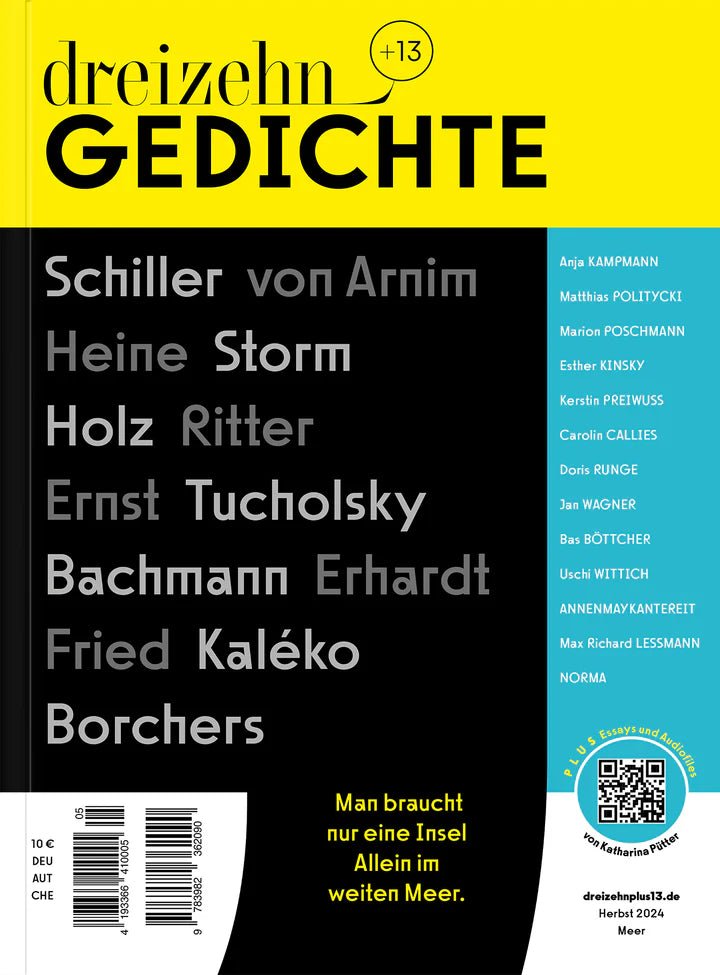 dreizehn +13
GEDICHTE

Schiller von Arnim
Heine Storm
Holz Ritter
Ernst Tucholsky
Bachmann Erhardt
Fried Kaléko
Borchers

Anja KAMPMANN
Matthias POLITYCKI
Marion POSCHMANN
Esther KINSKY
Kerstin PREIWUSS
Carolin CALLIES
Doris RUNGE
Jan WAGNER
Bas BÖTTCHER
Uschi WITTICH
ANNENMAYKANTEREIT
Max Richard LESSMANN
NORMA

PLUS Essays und Audiofiles
von Katharina Pütter

10 €
DEU
AUT
CHE

05
4 193366 410005
9 783982 362090

Man braucht
nur eine Insel
Allein im
weiten Meer.

dreizehnplus13.de
Herbst 2024
Meer